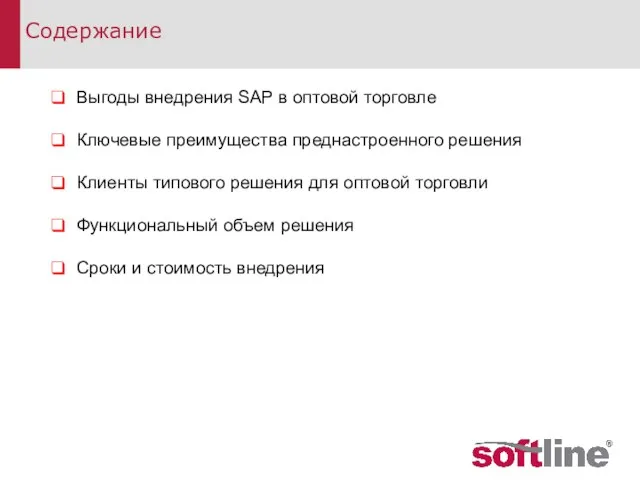 Содержание

Выгоды внедрения SAP в оптовой торговле

Ключевые преимущества преднастроенного решения

Клиенты типового решения для оптовой торговли

Функциональный объем решения

Сроки и стоимость внедрения

softline®